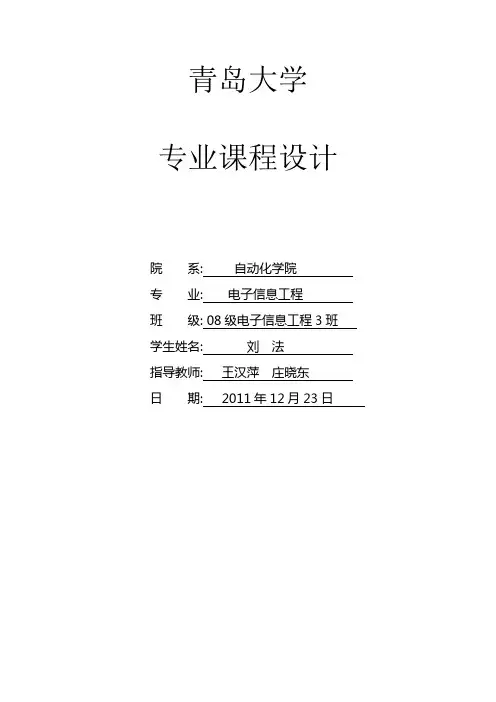 青岛大学

专业课程设计

院　系: 自动化学院

专　业: 电子信息工程

班　级: 08 级电子信息工程 3 班

学生姓名: 刘　法

指导教师: 王汉萍　庄晓东

日　期: 2011 年 12 月 23 日